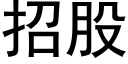 招股